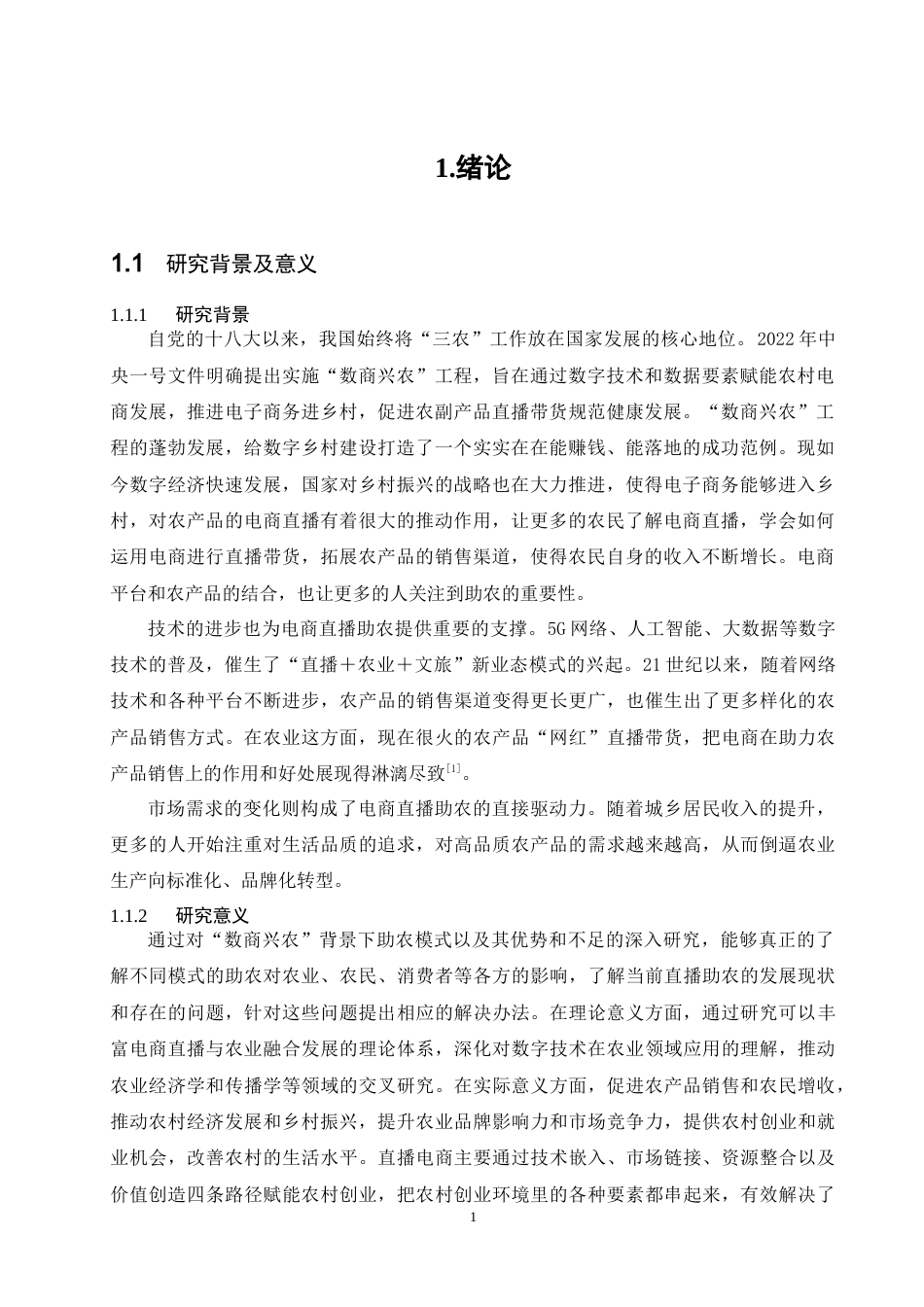 1.绪论

1.1 研究背景及意义

1.1.1 研究背景

自党的十八大以来，我国始终将“三农”工作放在国家发展的核心地位。2022年中央一号文件明确提出实施“数商兴农”工程，旨在通过数字技术和数据要素赋能农村电商发展，推进电子商务进乡村，促进农副产品直播带货规范健康发展。“数商兴农”工程的蓬勃发展，给数字乡村建设打造了一个实实在在能赚钱、能落地的成功范例。现如今数字经济快速发展，国家对乡村振兴的战略也在大力推进，使得电子商务能够进入乡村，对农产品的电商直播有着很大的推动作用，让更多的农民了解电商直播，学会如何运用电商进行直播带货，拓展农产品的销售渠道，使得农民自身的收入不断增长。电商平台和农产品的结合，也让更多的人关注到助农的重要性。

技术的进步也为电商直播助农提供重要的支撑。5G网络、人工智能、大数据等数字技术的普及，催生了“直播＋农业＋文旅”新业态模式的兴起。21世纪以来，随着网络技术和各种平台不断进步，农产品的销售渠道变得更长更广，也催生出了更多样化的农产品销售方式。在农业这方面，现在很火的农产品“网红”直播带货，把电商在助力农产品销售上的作用和好处展现得淋漓尽致$^{[1]}$。

市场需求的变化则构成了电商直播助农的直接驱动力。随着城乡居民收入的提升，更多的人开始注重对生活品质的追求，对高品质农产品的需求越来越高，从而倒逼农业生产向标准化、品牌化转型。

1.1.2 研究意义

通过对“数商兴农”背景下助农模式以及其优势和不足的深入研究，能够真正的了解不同模式的助农对农业、农民、消费者等各方的影响，了解当前直播助农的发展现状和存在的问题，针对这些问题提出相应的解决办法。在理论意义方面，通过研究可以丰富电商直播与农业融合发展的理论体系，深化对数字技术在农业领域应用的理解，推动农业经济学和传播学等领域的交叉研究。在实际意义方面，促进农产品销售和农民增收，推动农村经济发展和乡村振兴，提升农业品牌影响力和市场竞争力，提供农村创业和就业机会，改善农村的生活水平。直播电商主要通过技术嵌入、市场链接、资源整合以及价值创造四条路径赋能农村创业，把农村创业环境里的各种要素都串起来，有效解决了

1